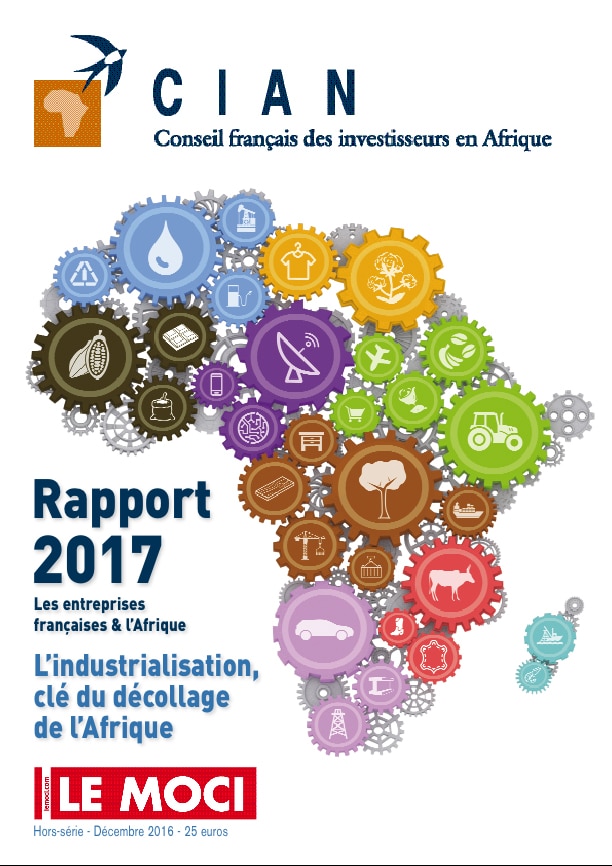 CIAN
Conseil français des investisseurs en Afrique

Rapport 2017

Les entreprises françaises & l'Afrique

L'industrialisation, clé du décollage de l'Afrique

lemoci.com
LE MOCI

Hors-série - Décembre 2016 - 25 euros